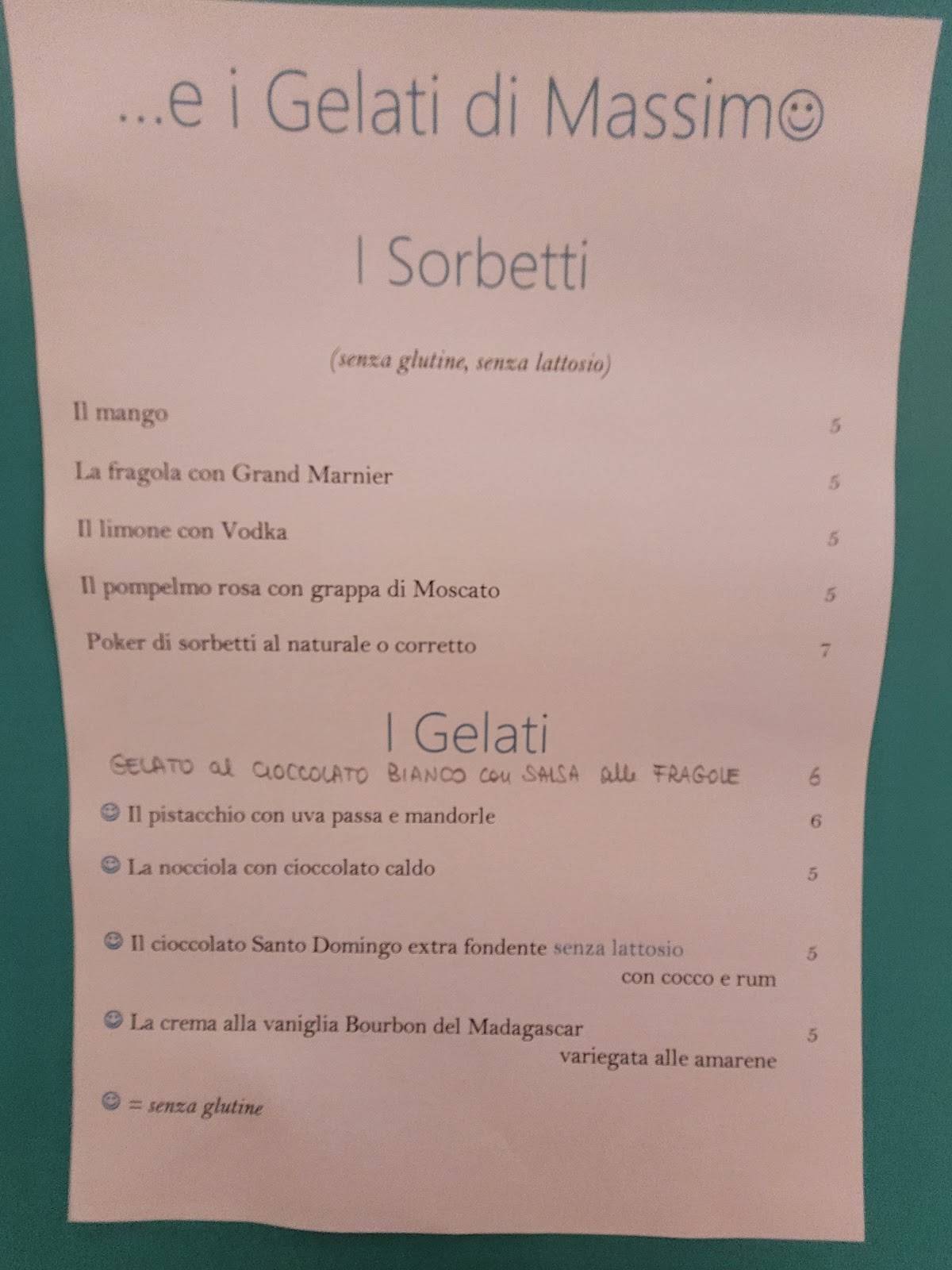 ...e i Gelati di Massim☺

I Sorbetti

(senza glutine, senza lattosio)

Il mango 5

La fragola con Grand Marnier 5

Il limone con Vodka 5

Il pompelmo rosa con grappa di Moscato 5

Poker di sorbetti al naturale o corretto 7

I Gelati

GELATO al CIOCCOLATO BIANCO con SALSA alle FRAGOLE 6

☺ Il pistacchio con uva passa e mandorle 6

☺ La nocciola con cioccolato caldo 5

☺ Il cioccolato Santo Domingo extra fondente senza lattosio con cocco e rum 5

☺ La crema alla vaniglia Bourbon del Madagascar variegata alle amarene 5

☺ = senza glutine